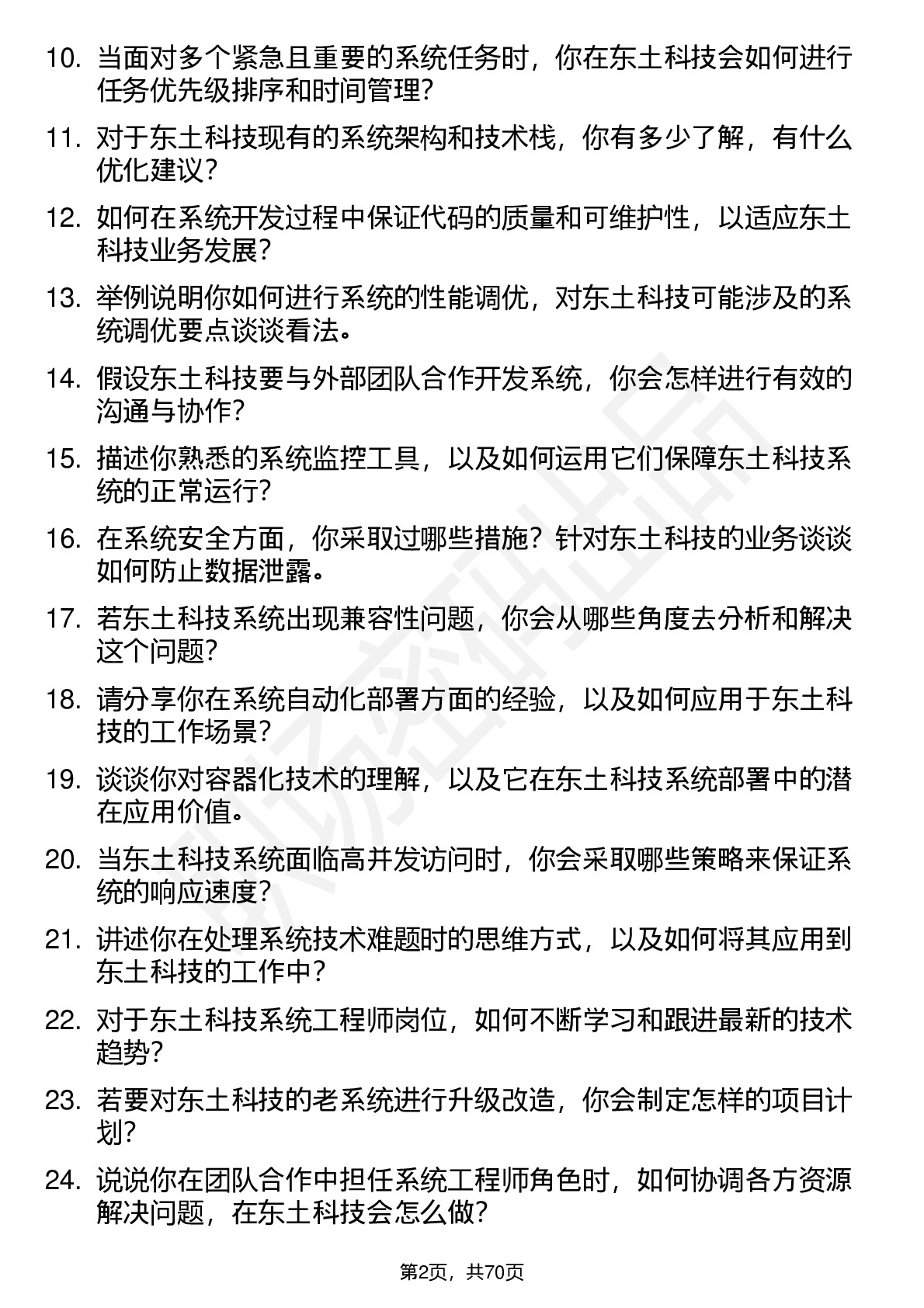 10. 当面对多个紧急且重要的系统任务时，你在东土科技会如何进行任务优先级排序和时间管理？

11. 对于东土科技现有的系统架构和技术栈，你有多少了解，有什么优化建议？

12. 如何在系统开发过程中保证代码的质量和可维护性，以适应东土科技业务发展？

13. 举例说明你如何进行系统的性能调优，对东土科技可能涉及的系统调优要点谈谈看法。

14. 假设东土科技要与外部团队合作开发系统，你会怎样进行有效的沟通与协作？

15. 描述你熟悉的系统监控工具，以及如何运用它们保障东土科技系统的正常运行？

16. 在系统安全方面，你采取过哪些措施？针对东土科技的业务谈谈如何防止数据泄露。

17. 若东土科技系统出现兼容性问题，你会从哪些角度去分析和解决这个问题？

18. 请分享你在系统自动化部署方面的经验，以及如何应用于东土科技的工作场景？

19. 谈谈你对容器化技术的理解，以及它在东土科技系统部署中的潜在应用价值。

20. 当东土科技系统面临高并发访问时，你会采取哪些策略来保证系统的响应速度？

21. 讲述你在处理系统技术难题时的思维方式，以及如何将其应用到东土科技的工作中？

22. 对于东土科技系统工程师岗位，如何不断学习和跟进最新的技术趋势？

23. 若要对东土科技的老系统进行升级改造，你会制定怎样的项目计划？

24. 说说你在团队合作中担任系统工程师角色时，如何协调各方资源解决问题，在东土科技会怎么做？

第2页，共70页